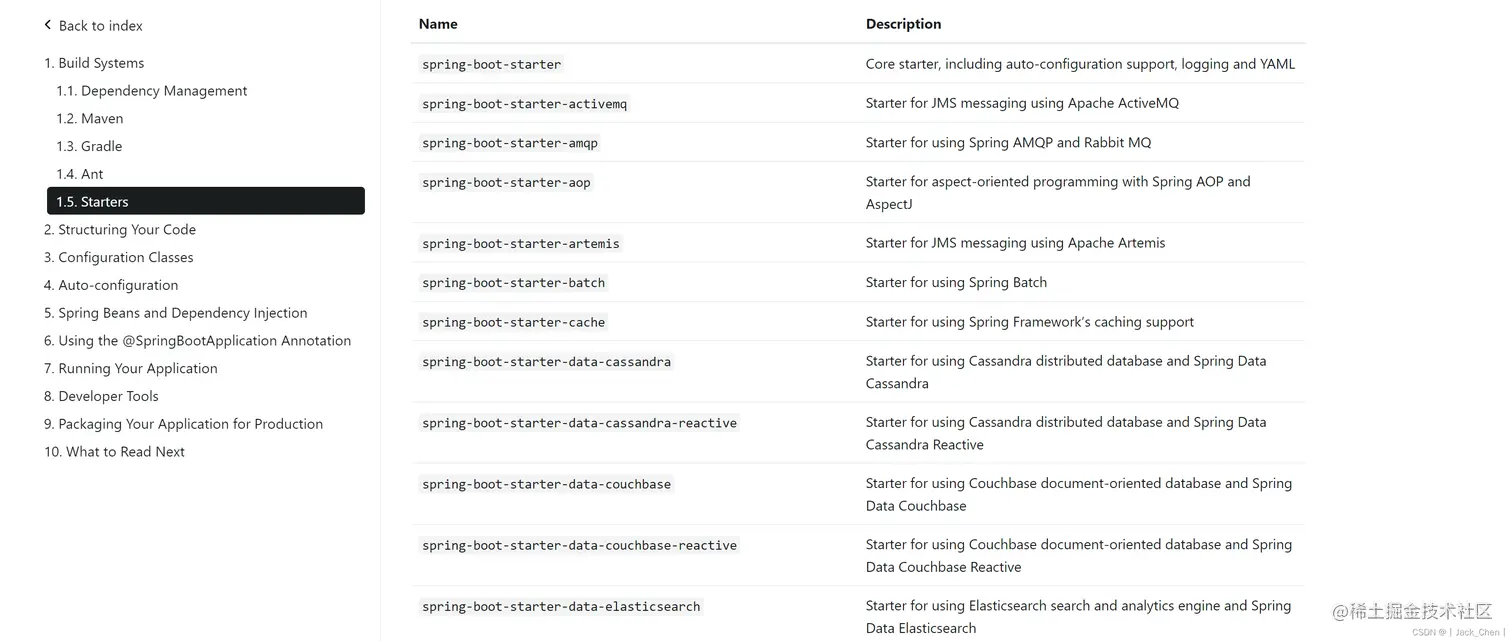 Back to index

1. Build Systems
1.1. Dependency Management
1.2. Maven
1.3. Gradle
1.4. Ant
1.5. Starters
2. Structuring Your Code
3. Configuration Classes
4. Auto-configuration
5. Spring Beans and Dependency Injection
6. Using the @SpringBootApplication Annotation
7. Running Your Application
8. Developer Tools
9. Packaging Your Application for Production
10. What to Read Next

| Name | Description |
|---|---|
| spring-boot-starter | Core starter, including auto-configuration support, logging and YAML |
| spring-boot-starter-activemq | Starter for JMS messaging using Apache ActiveMQ |
| spring-boot-starter-amqp | Starter for using Spring AMQP and Rabbit MQ |
| spring-boot-starter-aop | Starter for aspect-oriented programming with Spring AOP and AspectJ |
| spring-boot-starter-artemis | Starter for JMS messaging using Apache Artemis |
| spring-boot-starter-batch | Starter for using Spring Batch |
| spring-boot-starter-cache | Starter for using Spring Framework's caching support |
| spring-boot-starter-data-cassandra | Starter for using Cassandra distributed database and Spring Data Cassandra |
| spring-boot-starter-data-cassandra-reactive | Starter for using Cassandra distributed database and Spring Data Cassandra Reactive |
| spring-boot-starter-data-couchbase | Starter for using Couchbase document-oriented database and Spring Data Couchbase |
| spring-boot-starter-data-couchbase-reactive | Starter for using Couchbase document-oriented database and Spring Data Couchbase Reactive |
| spring-boot-starter-data-elasticsearch | Starter for using Elasticsearch search and analytics engine and Spring Data Elasticsearch |

@稀土掘金技术社区
CSDN @ | Jack_Chen |